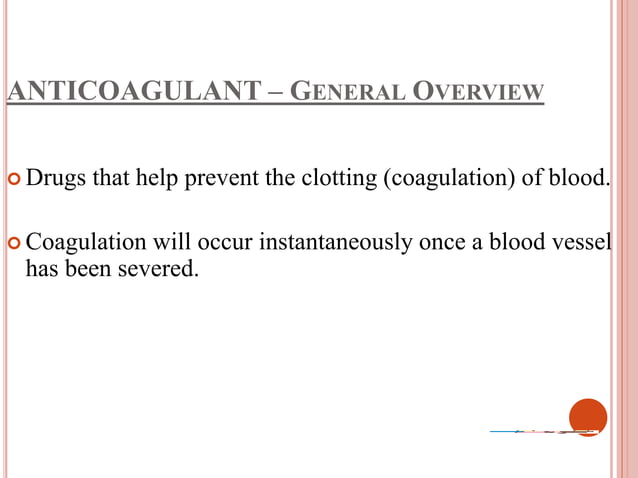 ANTICOAGULANT – GENERAL OVERVIEW

Drugs that help prevent the clotting (coagulation) of blood.

Coagulation will occur instantaneously once a blood vessel has been severed.